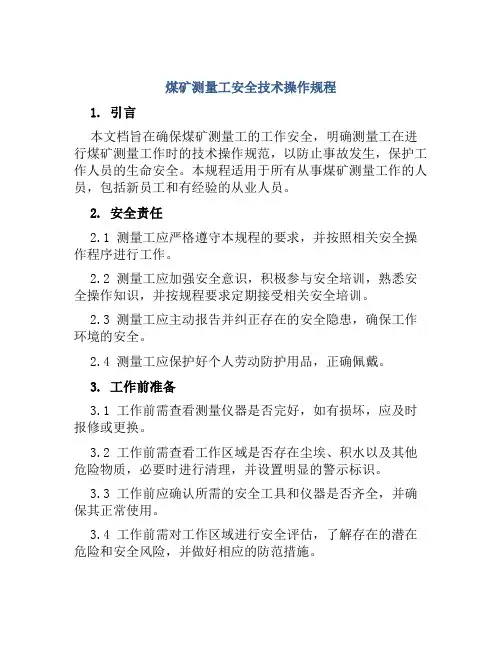 煤矿测量工安全技术操作规程

1. 引言

本文档旨在确保煤矿测量工的工作安全，明确测量工在进行煤矿测量工作时的技术操作规范，以防止事故发生，保护工作人员的生命安全。本规程适用于所有从事煤矿测量工作的人员，包括新员工和有经验的从业人员。

2. 安全责任

2.1 测量工应严格遵守本规程的要求，并按照相关安全操作程序进行工作。

2.2 测量工应加强安全意识，积极参与安全培训，熟悉安全操作知识，并按规程要求定期接受相关安全培训。

2.3 测量工应主动报告并纠正存在的安全隐患，确保工作环境的安全。

2.4 测量工应保护好个人劳动防护用品，正确佩戴。

3. 工作前准备

3.1 工作前需查看测量仪器是否完好，如有损坏，应及时报修或更换。

3.2 工作前需查看工作区域是否存在尘埃、积水以及其他危险物质，必要时进行清理，并设置明显的警示标识。

3.3 工作前应确认所需的安全工具和仪器是否齐全，并确保其正常使用。

3.4 工作前需对工作区域进行安全评估，了解存在的潜在危险和安全风险，并做好相应的防范措施。